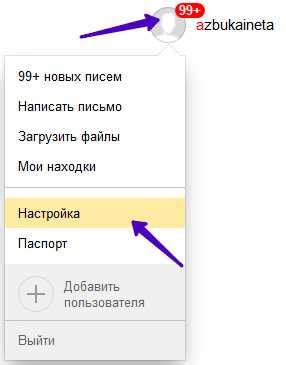 99+ azbukaineta

99+ новых писем

Написать письмо

Загрузить файлы

Мои находки

Настройка

Паспорт

Добавить пользователя

Выйти